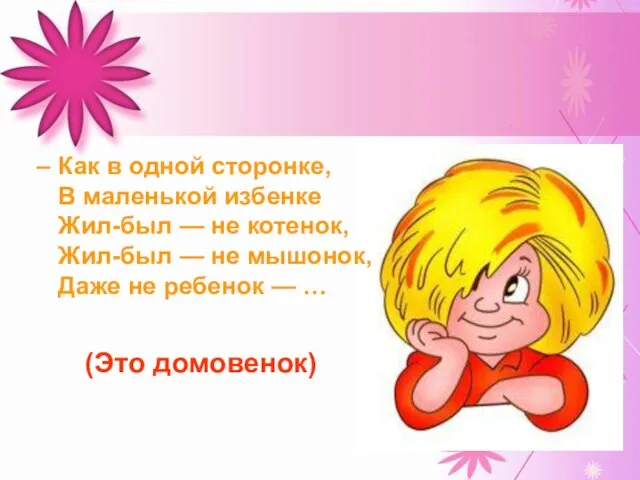 – Как в одной сторонке,
В маленькой избенке
Жил-был — не котенок,
Жил-был — не мышонок,
Даже не ребенок — …

(Это домовенок)